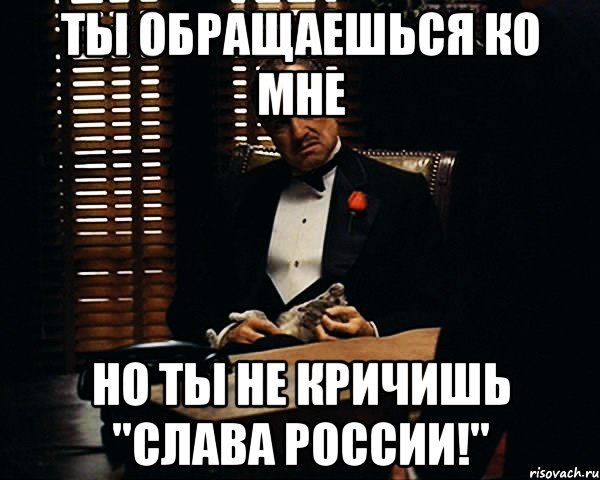 ТЫ ОБРАЩАЕШЬСЯ КО МНЕ

НО ТЫ НЕ КРИЧИШЬ "СЛАВА РОССИИ!"

risovach.ru